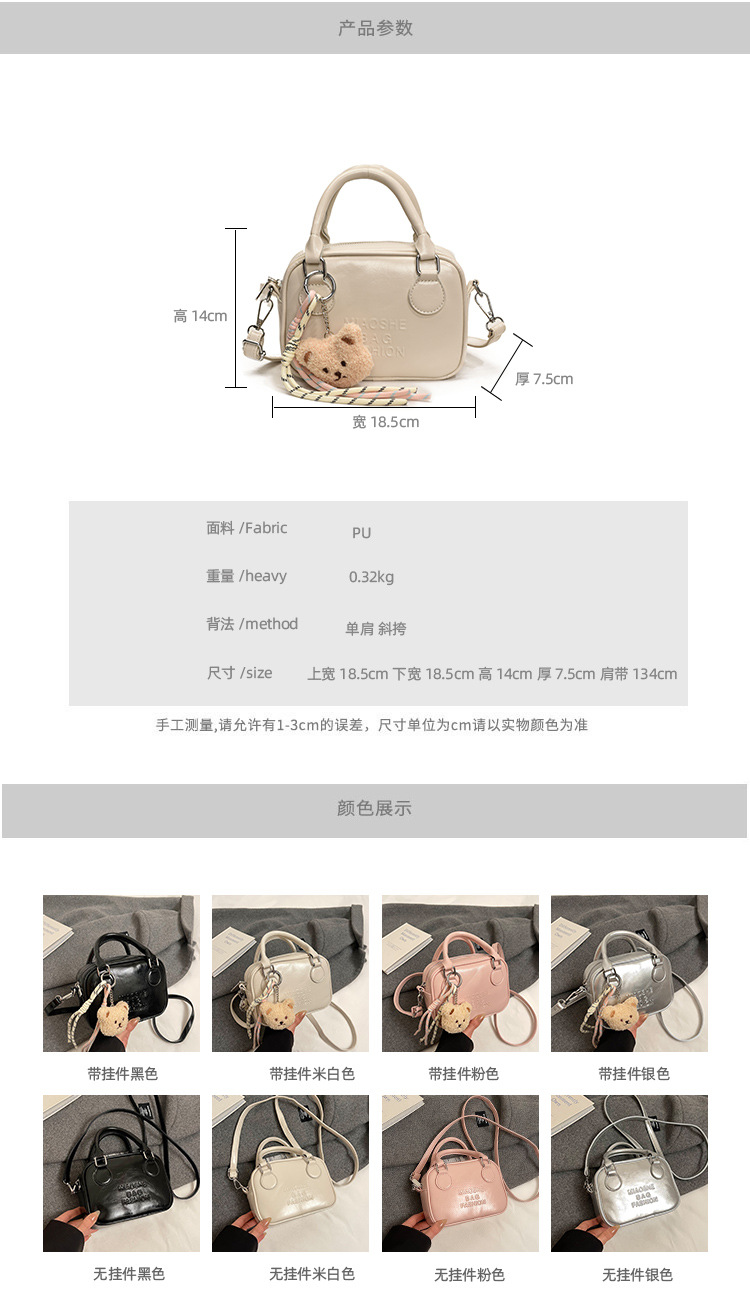 产品参数

高 14cm

厚 7.5cm

宽 18.5cm

面料 /Fabric PU

重量 /heavy 0.32kg

背法 /method 单肩 斜挎

尺寸 /size 上宽 18.5cm 下宽 18.5cm 高 14cm 厚 7.5cm 肩带 134cm

手工测量,请允许有1-3cm的误差，尺寸单位为cm请以实物颜色为准

颜色展示

带挂件黑色 带挂件米白色 带挂件粉色 带挂件银色

无挂件黑色 无挂件米白色 无挂件粉色 无挂件银色